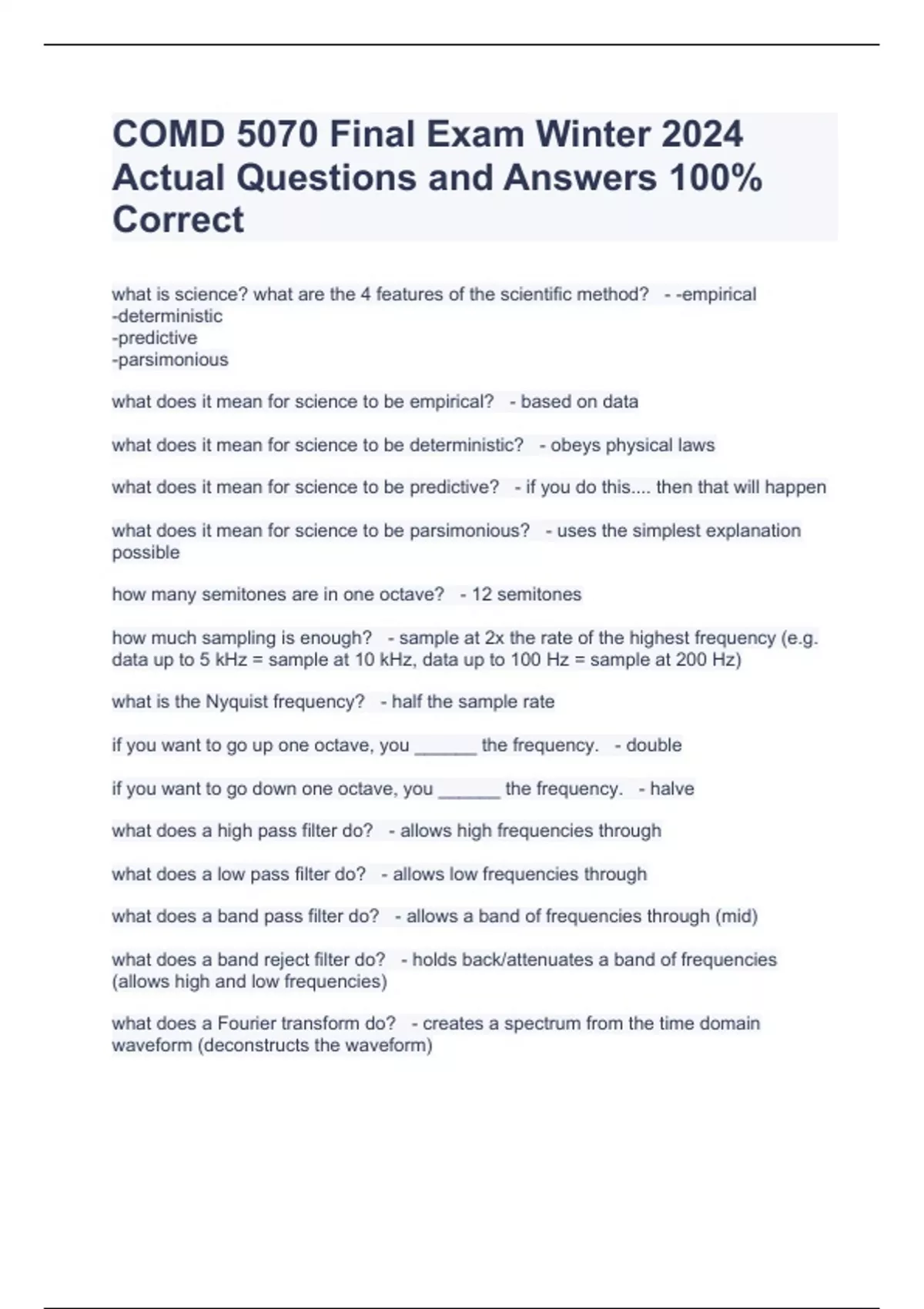 COMD 5070 Final Exam Winter 2024 Actual Questions and Answers 100% Correct

what is science? what are the 4 features of the scientific method? - -empirical
-deterministic
-predictive
-parsimonious

what does it mean for science to be empirical? - based on data

what does it mean for science to be deterministic? - obeys physical laws

what does it mean for science to be predictive? - if you do this.... then that will happen

what does it mean for science to be parsimonious? - uses the simplest explanation possible

how many semitones are in one octave? - 12 semitones

how much sampling is enough? - sample at 2x the rate of the highest frequency (e.g. data up to 5 kHz = sample at 10 kHz, data up to 100 Hz = sample at 200 Hz)

what is the Nyquist frequency? - half the sample rate

if you want to go up one octave, you ______ the frequency. - double

if you want to go down one octave, you ______ the frequency. - halve

what does a high pass filter do? - allows high frequencies through

what does a low pass filter do? - allows low frequencies through

what does a band pass filter do? - allows a band of frequencies through (mid)

what does a band reject filter do? - holds back/attenuates a band of frequencies (allows high and low frequencies)

what does a Fourier transform do? - creates a spectrum from the time domain waveform (deconstructs the waveform)